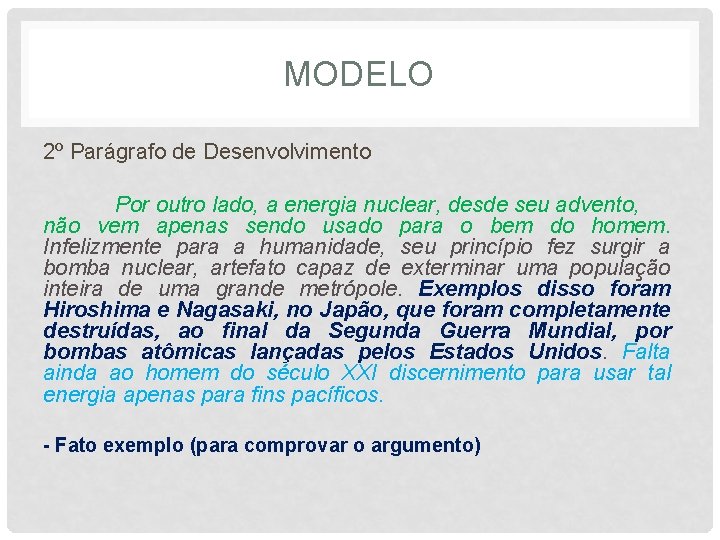 MODELO

2º Parágrafo de Desenvolvimento

Por outro lado, a energia nuclear, desde seu advento, não vem apenas sendo usado para o bem do homem. Infelizmente para a humanidade, seu princípio fez surgir a bomba nuclear, artefato capaz de exterminar uma população inteira de uma grande metrópole. Exemplos disso foram Hiroshima e Nagasaki, no Japão, que foram completamente destruídas, ao final da Segunda Guerra Mundial, por bombas atômicas lançadas pelos Estados Unidos. Falta ainda ao homem do século XXI discernimento para usar tal energia apenas para fins pacíficos.

- Fato exemplo (para comprovar o argumento)